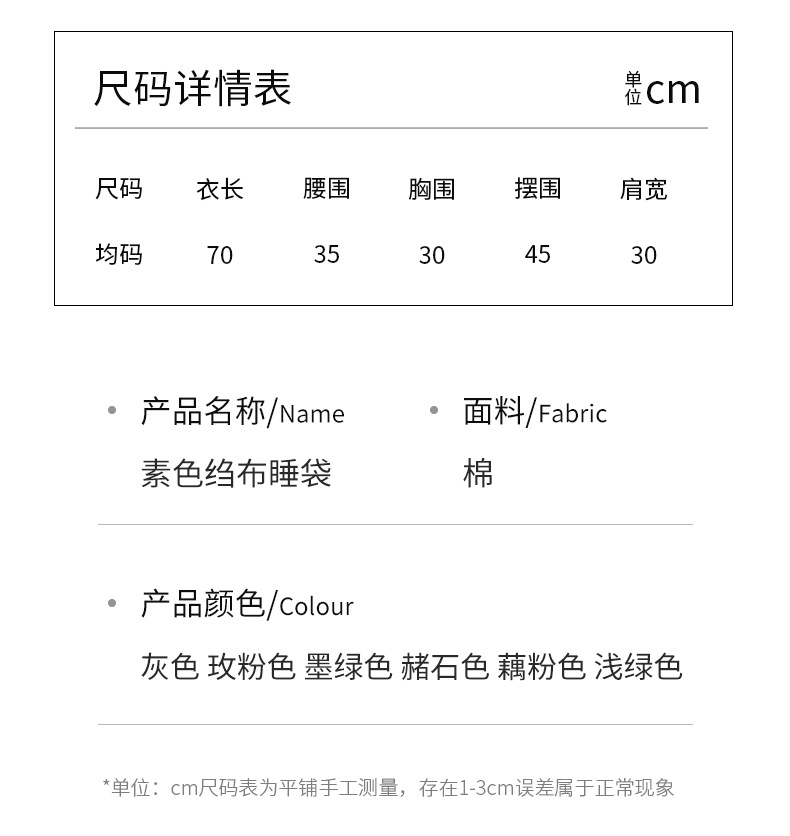 尺码详情表

单位cm

| 尺码 | 衣长 | 腰围 | 胸围 | 摆围 | 肩宽 |
|---|---|---|---|---|---|
| 均码 | 70 | 35 | 30 | 45 | 30 |

• 产品名称/Name
素色绉布睡袋

• 面料/Fabric
棉

• 产品颜色/Colour
灰色 玫粉色 墨绿色 赭石色 藕粉色 浅绿色

*单位：cm尺码表为平铺手工测量，存在1-3cm误差属于正常现象